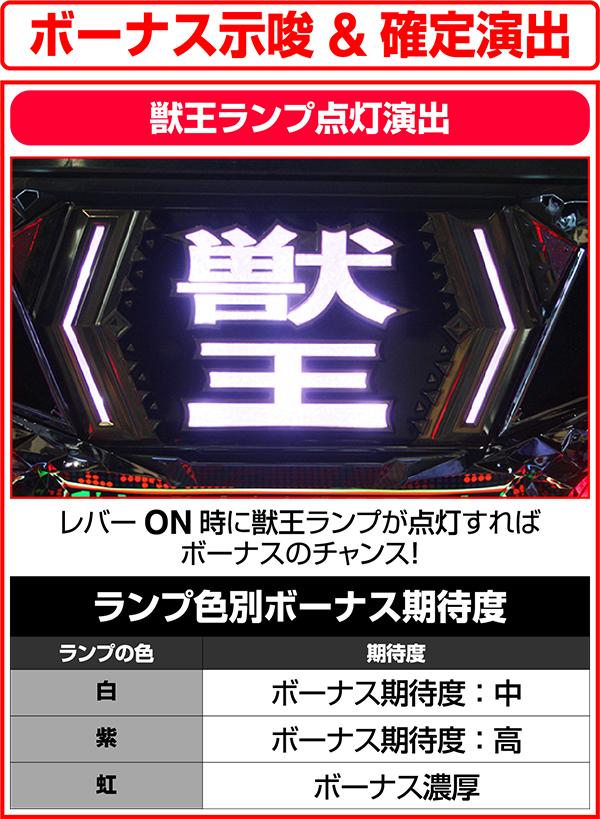 ボーナス示唆 & 確定演出

獣王ランプ点灯演出

獣王

レバー ON 時に獣王ランプが点灯すればボーナスのチャンス!

ランプ色別ボーナス期待度

| ランプの色 | 期待度 |
|---|---|
| 白 | ボーナス期待度：中 |
| 紫 | ボーナス期待度：高 |
| 虹 | ボーナス濃厚 |